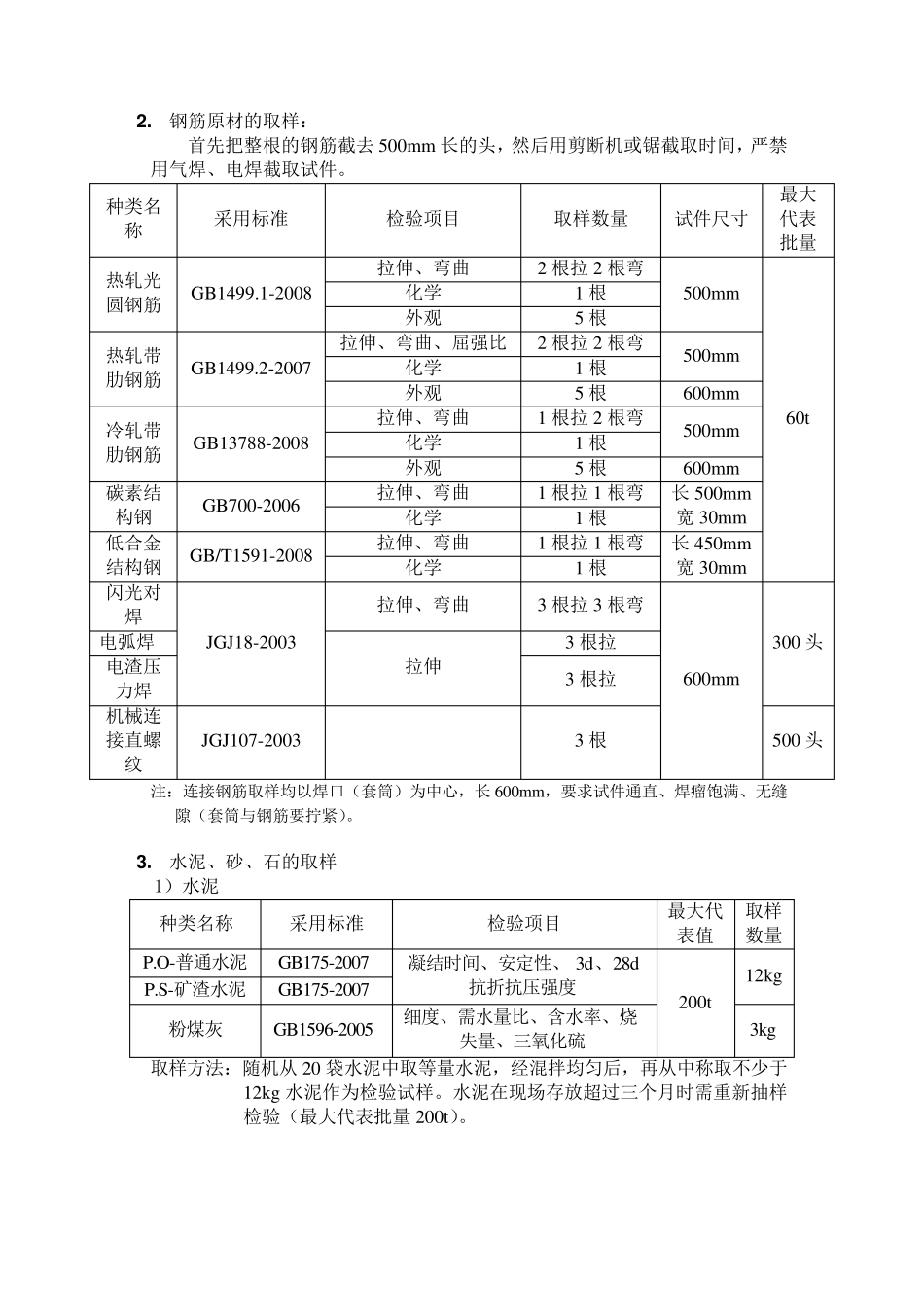 2. 钢筋原材的取样：

首先把整根的钢筋截去 500mm 长的头，然后用剪断机或锯截取时间，严禁用气焊、电焊截取试件。

| 种类名称 | 采用标准 | 检验项目 | 取样数量 | 试件尺寸 | 最大代表批量 |
|---|---|---|---|---|---|
| 热轧光圆钢筋 | GB1499.1-2008 | 拉伸、弯曲 | 2 根拉 2 根弯 | 500mm | 60t |
| | | 化学 | 1 根 | | |
| | | 外观 | 5 根 | | |
| 热轧带肋钢筋 | GB1499.2-2007 | 拉伸、弯曲、屈强比 | 2 根拉 2 根弯 | 500mm | |
| | | 化学 | 1 根 | | |
| | | 外观 | 5 根 | 600mm | |
| 冷轧带肋钢筋 | GB13788-2008 | 拉伸、弯曲 | 1 根拉 2 根弯 | 500mm | |
| | | 化学 | 1 根 | | |
| | | 外观 | 5 根 | 600mm | |
| 碳素结构钢 | GB700-2006 | 拉伸、弯曲 | 1 根拉 1 根弯 | 长 500mm 宽 30mm | |
| | | 化学 | 1 根 | | |
| 低合金结构钢 | GB/T1591-2008 | 拉伸、弯曲 | 1 根拉 1 根弯 | 长 450mm 宽 30mm | |
| | | 化学 | 1 根 | | |
| 闪光对焊 | JGJ18-2003 | 拉伸、弯曲 | 3 根拉 3 根弯 | 600mm | 300 头 |
| 电弧焊 | | 拉伸 | 3 根拉 | | |
| 电渣压力焊 | | | 3 根拉 | | |
| 机械连接直螺纹 | JGJ107-2003 | | 3 根 | | 500 头 |

注：连接钢筋取样均以焊口（套筒）为中心，长 600mm，要求试件通直、焊瘤饱满、无缝隙（套筒与钢筋要拧紧）。

3. 水泥、砂、石的取样

1）水泥

| 种类名称 | 采用标准 | 检验项目 | 最大代表值 | 取样数量 |
|---|---|---|---|---|
| P.O-普通水泥 | GB175-2007 | 凝结时间、安定性、 3d、28d 抗折抗压强度 | 200t | 12kg |
| P.S-矿渣水泥 | GB175-2007 | | | |
| 粉煤灰 | GB1596-2005 | 细度、需水量比、含水率、烧失量、三氧化硫 | | 3kg |

取样方法：随机从 20 袋水泥中取等量水泥，经混拌均匀后，再从中称取不少于 12kg 水泥作为检验试样。水泥在现场存放超过三个月时需重新抽样检验（最大代表批量 200t）。